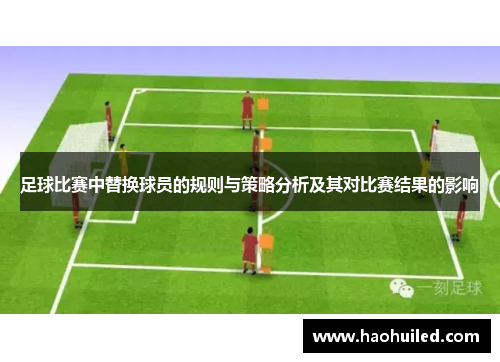 足球比赛中替换球员的规则与策略分析及其对比赛结果的影响

一刻足球

www.haohuiled.com